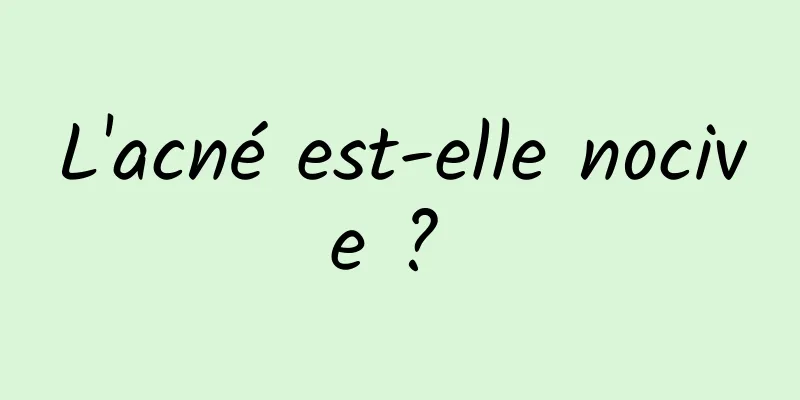 L'acné est-elle nocive ?